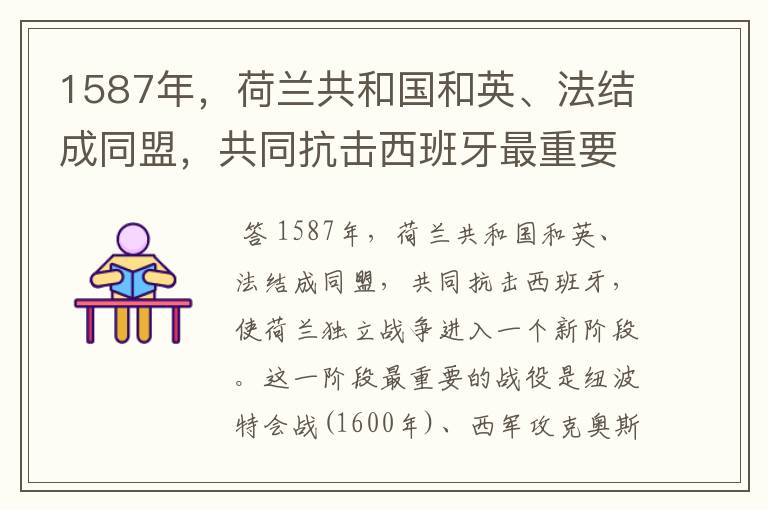 1587年，荷兰共和国和英、法结成同盟，共同抗击西班牙最重要

答 1587年，荷兰共和国和英、法结成同盟，共同抗击西班牙，使荷兰独立战争进入一个新阶段。这一阶段最重要的战役是纽波特会战(1600年)、西军攻克奥斯